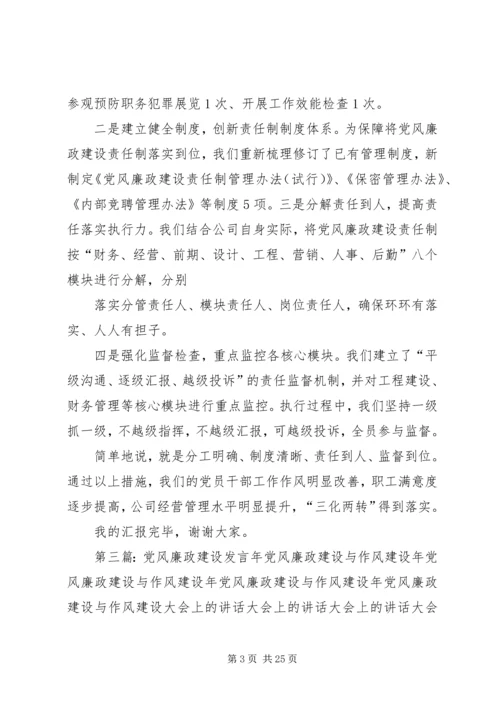 参观预防职务犯罪展览1次、开展工作效能检查1次。

二是建立健全制度，创新责任制制度体系。为保障将党风廉政建设责任制落实到位，我们重新梳理修订了已有管理制度，新制定《党风廉政建设责任制管理办法（试行）》、《保密管理办法》、《内部竞聘管理办法》等制度5项。三是分解责任到人，提高责任落实执行力。我们结合公司自身实际，将党风廉政建设责任制按“财务、经营、前期、设计、工程、营销、人事、后勤”八个模块进行分解，分别

落实分管责任人、模块责任人、岗位责任人，确保环环有落实、人人有担子。

四是强化监督检查，重点监控各核心模块。我们建立了“平级沟通、逐级汇报、越级投诉”的责任监督机制，并对工程建设、财务管理等核心模块进行重点监控。执行过程中，我们坚持一级抓一级，不越级指挥，不越级汇报，可越级投诉，全员参与监督。

简单地说，就是分工明确、制度清晰、责任到人、监督到位。通过以上措施，我们的党员干部工作作风明显改善，职工满意度逐步提高，公司经营管理水平明显提升，“三化两转”得到落实。

我的汇报完毕，谢谢大家。

第三篇：党风廉政建设发言年党风廉政建设与作风建设年党风廉政建设与作风建设年党风廉政建设与作风建设年党风廉政建设与作风建设大会上的讲话大会上的讲话大会上的讲话大会

第3页 共25页